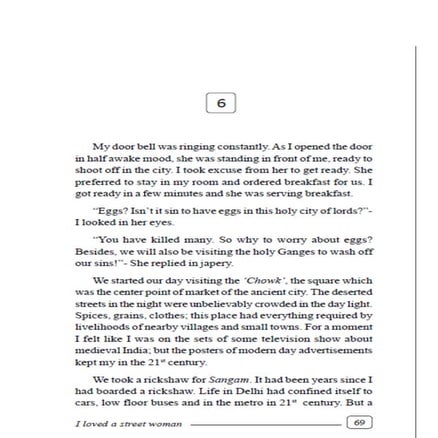 6

My door bell was ringing constantly. As I opened the door in half awake mood, she was standing in front of me, ready to shoot off in the city. I took excuse from her to get ready. She preferred to stay in my room and ordered breakfast for us. I got ready in a few minutes and she was serving breakfast.

"Eggs? Isn't it sin to have eggs in this holy city of lords?"- I looked in her eyes.

"You have killed many. So why to worry about eggs? Besides, we will also be visiting the holy Ganges to wash off our sins!"- She replied in japery.

We started our day visiting the 'Chowk', the square which was the center point of market of the ancient city. The deserted streets in the night were unbelievably crowded in the day light. Spices, grains, clothes; this place had everything required by livelihoods of nearby villages and small towns. For a moment I felt like I was on the sets of some television show about medieval India; but the posters of modern day advertisements kept my in the $21^{st}$ century.

We took a rickshaw for Sangam. It had been years since I had boarded a rickshaw. Life in Delhi had confined itself to cars, low floor buses and in the metro in $21^{st}$ century. But a

I loved a street woman 69